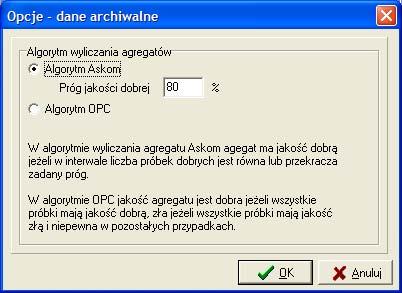 Opcje - dane archiwalne

Algorytm wyliczania agregatów

Algorytm Askom

Próg jakości dobrej 80 %

Algorytm OPC

W algorytmie wyliczania agregatu Askom agegat ma jakość dobrą jeżeli w interwale liczba próbek dobrych jest równa lub przekracza zadany próg.

W algorytmie OPC jakość agregatu jest dobra jeżeli wszystkie próbki mają jakość dobrą, zła jeżeli wszystkie próbki mają jakość złą i niepewna w pozostałych przypadkach.

OK

Anuluj